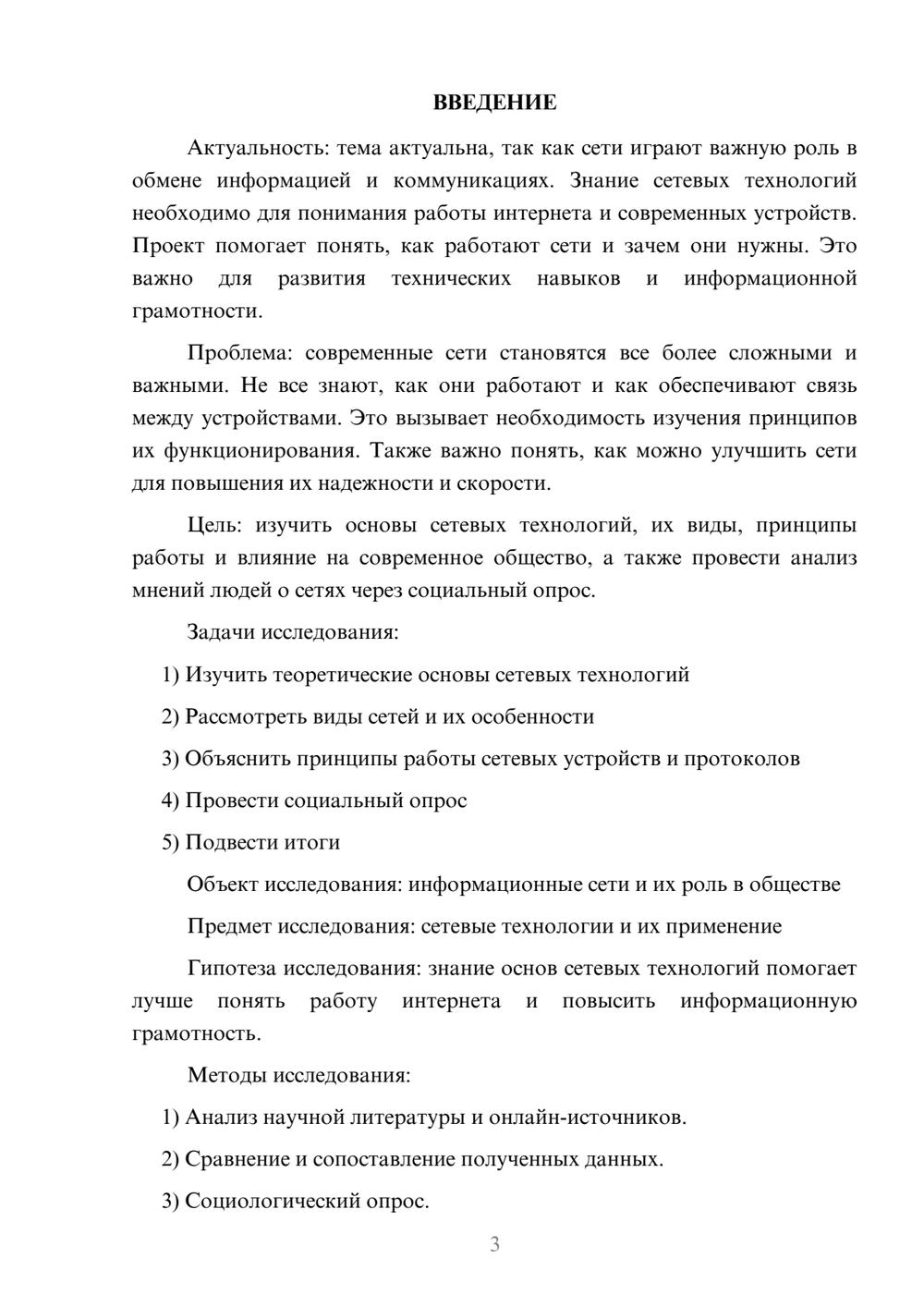 ВВЕДЕНИЕ

Актуальность: тема актуальна, так как сети играют важную роль в обмене информацией и коммуникациях. Знание сетевых технологий необходимо для понимания работы интернета и современных устройств. Проект помогает понять, как работают сети и зачем они нужны. Это важно для развития технических навыков и информационной грамотности.

Проблема: современные сети становятся все более сложными и важными. Не все знают, как они работают и как обеспечивают связь между устройствами. Это вызывает необходимость изучения принципов их функционирования. Также важно понять, как можно улучшить сети для повышения их надежности и скорости.

Цель: изучить основы сетевых технологий, их виды, принципы работы и влияние на современное общество, а также провести анализ мнений людей о сетях через социальный опрос.

Задачи исследования:

1) Изучить теоретические основы сетевых технологий

2) Рассмотреть виды сетей и их особенности

3) Объяснить принципы работы сетевых устройств и протоколов

4) Провести социальный опрос

5) Подвести итоги

Объект исследования: информационные сети и их роль в обществе

Предмет исследования: сетевые технологии и их применение

Гипотеза исследования: знание основ сетевых технологий помогает лучше понять работу интернета и повысить информационную грамотность.

Методы исследования:

1) Анализ научной литературы и онлайн-источников.

2) Сравнение и сопоставление полученных данных.

3) Социологический опрос.

3